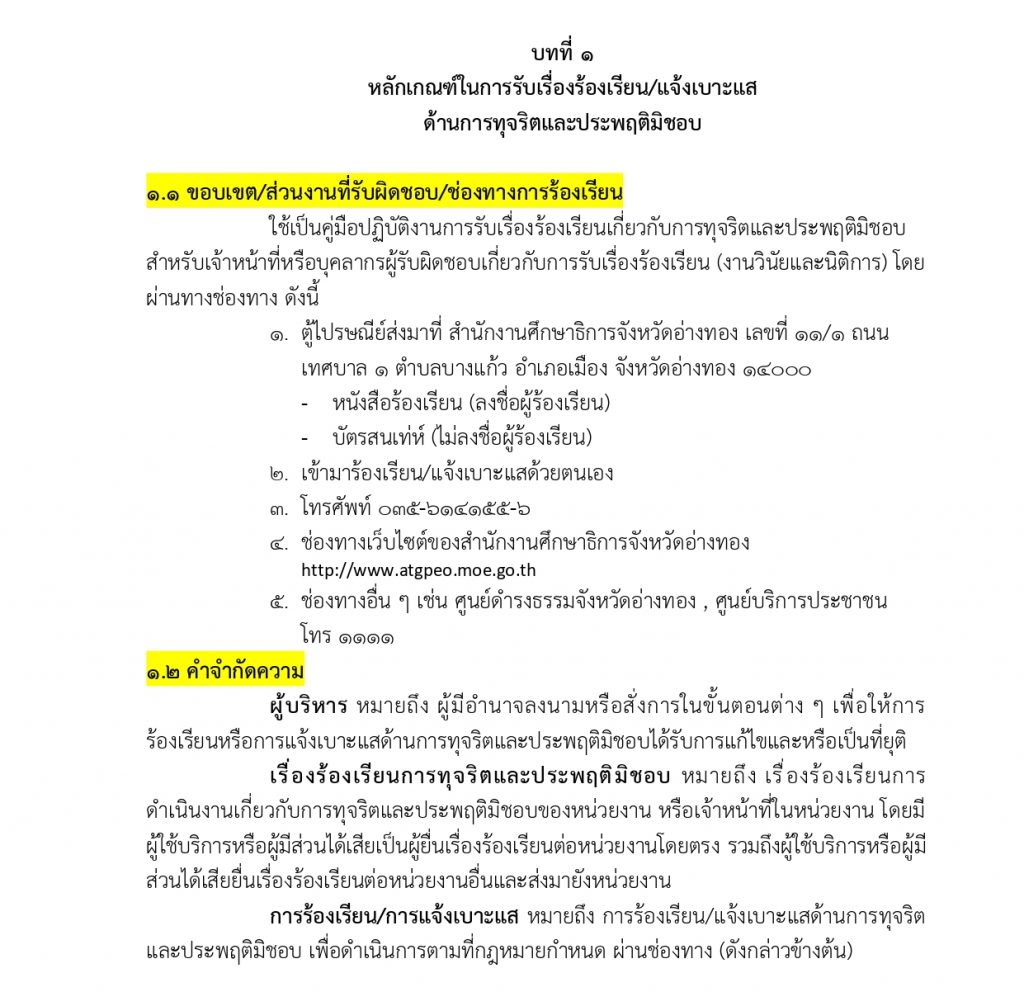 บทที่ ๑
หลักเกณฑ์ในการรับเรื่องร้องเรียน/แจ้งเบาะแส
ด้านการทุจริตและประพฤติมิชอบ

๑.๑ ขอบเขต/ส่วนงานที่รับผิดชอบ/ช่องทางการร้องเรียน

ใช้เป็นคู่มือปฏิบัติงานการรับเรื่องร้องเรียนเกี่ยวกับการทุจริตและประพฤติมิชอบ สำหรับเจ้าหน้าที่หรือบุคลากรผู้รับผิดชอบเกี่ยวกับการรับเรื่องร้องเรียน (งานวินัยและนิติการ) โดยผ่านทางช่องทาง ดังนี้

๑. ตู้ไปรษณีย์ส่งมาที่ สำนักงานศึกษาธิการจังหวัดอ่างทอง เลขที่ ๑๑/๑ ถนนเทศบาล ๑ ตำบลบางแก้ว อำเภอเมือง จังหวัดอ่างทอง ๑๔๐๐๐
- หนังสือร้องเรียน (ลงชื่อผู้ร้องเรียน)
- บัตรสนเท่ห์ (ไม่ลงชื่อผู้ร้องเรียน)
๒. เข้ามาร้องเรียน/แจ้งเบาะแสด้วยตนเอง
๓. โทรศัพท์ ๐๓๕-๖๑๔๑๕๕-๖
๔. ช่องทางเว็บไซต์ของสำนักงานศึกษาธิการจังหวัดอ่างทอง http://www.atgpeo.moe.go.th
๕. ช่องทางอื่น ๆ เช่น ศูนย์ดำรงธรรมจังหวัดอ่างทอง , ศูนย์บริการประชาชน โทร ๑๑๑๑

๑.๒ คำจำกัดความ

ผู้บริหาร หมายถึง ผู้มีอำนาจลงนามหรือสั่งการในขั้นตอนต่าง ๆ เพื่อให้การร้องเรียนหรือการแจ้งเบาะแสด้านการทุจริตและประพฤติมิชอบได้รับการแก้ไขและหรือเป็นที่ยุติ

เรื่องร้องเรียนการทุจริตและประพฤติมิชอบ หมายถึง เรื่องร้องเรียนการดำเนินงานเกี่ยวกับการทุจริตและประพฤติมิชอบของหน่วยงาน หรือเจ้าหน้าที่ในหน่วยงาน โดยมีผู้ใช้บริการหรือผู้มีส่วนได้เสียเป็นผู้ยื่นเรื่องร้องเรียนต่อหน่วยงานโดยตรง รวมถึงผู้ใช้บริการหรือผู้มีส่วนได้เสียยื่นเรื่องร้องเรียนต่อหน่วยงานอื่นและส่งมายังหน่วยงาน

การร้องเรียน/การแจ้งเบาะแส หมายถึง การร้องเรียน/แจ้งเบาะแสด้านการทุจริตและประพฤติมิชอบ เพื่อดำเนินการตามที่กฎหมายกำหนด ผ่านช่องทาง (ดังกล่าวข้างต้น)